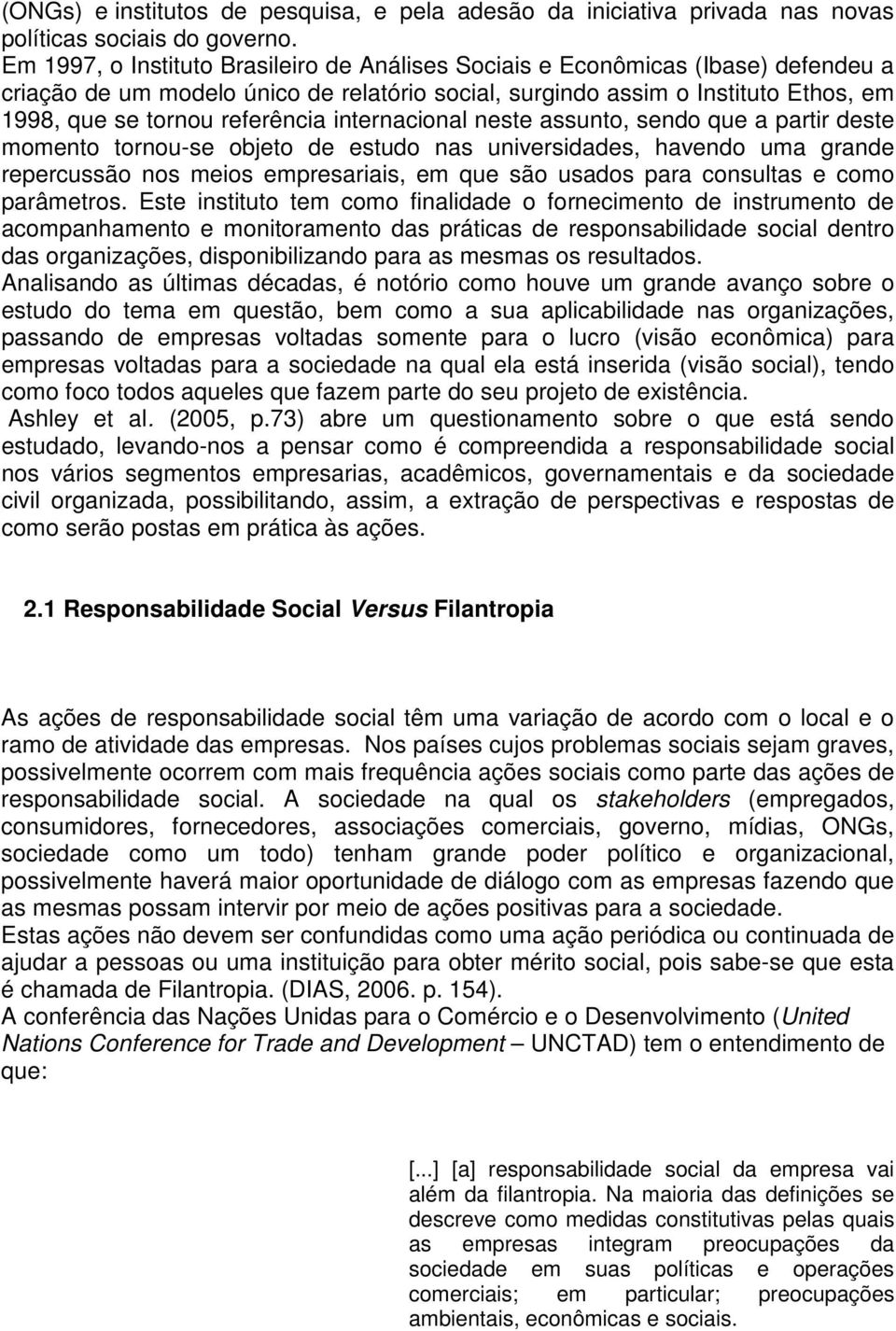 (ONGs) e institutos de pesquisa, e pela adesão da iniciativa privada nas novas políticas sociais do governo.
Em 1997, o Instituto Brasileiro de Análises Sociais e Econômicas (Ibase) defendeu a criação de um modelo único de relatório social, surgindo assim o Instituto Ethos, em 1998, que se tornou referência internacional neste assunto, sendo que a partir deste momento tornou-se objeto de estudo nas universidades, havendo uma grande repercussão nos meios empresariais, em que são usados para consultas e como parâmetros. Este instituto tem como finalidade o fornecimento de instrumento de acompanhamento e monitoramento das práticas de responsabilidade social dentro das organizações, disponibilizando para as mesmas os resultados.
Analisando as últimas décadas, é notório como houve um grande avanço sobre o estudo do tema em questão, bem como a sua aplicabilidade nas organizações, passando de empresas voltadas somente para o lucro (visão econômica) para empresas voltadas para a sociedade na qual ela está inserida (visão social), tendo como foco todos aqueles que fazem parte do seu projeto de existência.
Ashley et al. (2005, p.73) abre um questionamento sobre o que está sendo estudado, levando-nos a pensar como é compreendida a responsabilidade social nos vários segmentos empresarias, acadêmicos, governamentais e da sociedade civil organizada, possibilitando, assim, a extração de perspectivas e respostas de como serão postas em prática às ações.

2.1 Responsabilidade Social Versus Filantropia

As ações de responsabilidade social têm uma variação de acordo com o local e o ramo de atividade das empresas. Nos países cujos problemas sociais sejam graves, possivelmente ocorrem com mais frequência ações sociais como parte das ações de responsabilidade social. A sociedade na qual os stakeholders (empregados, consumidores, fornecedores, associações comerciais, governo, mídias, ONGs, sociedade como um todo) tenham grande poder político e organizacional, possivelmente haverá maior oportunidade de diálogo com as empresas fazendo que as mesmas possam intervir por meio de ações positivas para a sociedade.
Estas ações não devem ser confundidas como uma ação periódica ou continuada de ajudar a pessoas ou uma instituição para obter mérito social, pois sabe-se que esta é chamada de Filantropia. (DIAS, 2006. p. 154).
A conferência das Nações Unidas para o Comércio e o Desenvolvimento (United Nations Conference for Trade and Development – UNCTAD) tem o entendimento de que:

[...] [a] responsabilidade social da empresa vai além da filantropia. Na maioria das definições se descreve como medidas constitutivas pelas quais as empresas integram preocupações da sociedade em suas políticas e operações comerciais; em particular; preocupações ambientais, econômicas e sociais.